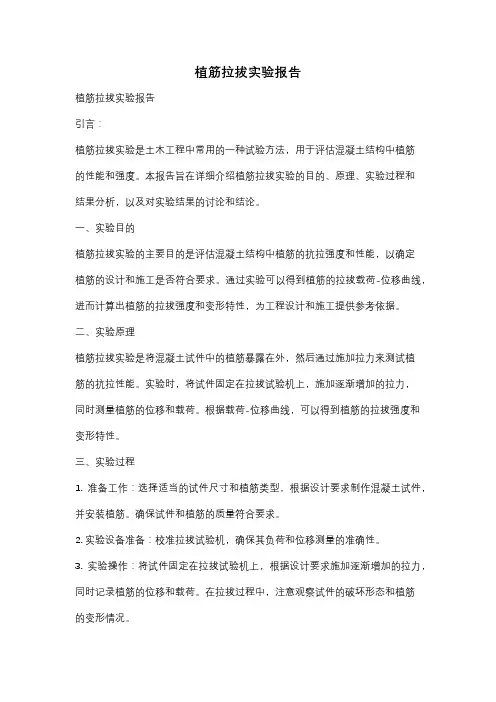 植筋拉拔实验报告

植筋拉拔实验报告

引言：

植筋拉拔实验是土木工程中常用的一种试验方法，用于评估混凝土结构中植筋的性能和强度。本报告旨在详细介绍植筋拉拔实验的目的、原理、实验过程和结果分析，以及对实验结果的讨论和结论。

一、实验目的

植筋拉拔实验的主要目的是评估混凝土结构中植筋的抗拉强度和性能，以确定植筋的设计和施工是否符合要求。通过实验可以得到植筋的拉拔载荷-位移曲线，进而计算出植筋的拉拔强度和变形特性，为工程设计和施工提供参考依据。

二、实验原理

植筋拉拔实验是将混凝土试件中的植筋暴露在外，然后通过施加拉力来测试植筋的抗拉性能。实验时，将试件固定在拉拔试验机上，施加逐渐增加的拉力，同时测量植筋的位移和载荷。根据载荷-位移曲线，可以得到植筋的拉拔强度和变形特性。

三、实验过程

1. 准备工作：选择适当的试件尺寸和植筋类型，根据设计要求制作混凝土试件，并安装植筋。确保试件和植筋的质量符合要求。

2. 实验设备准备：校准拉拔试验机，确保其负荷和位移测量的准确性。

3. 实验操作：将试件固定在拉拔试验机上，根据设计要求施加逐渐增加的拉力，同时记录植筋的位移和载荷。在拉拔过程中，注意观察试件的破坏形态和植筋的变形情况。